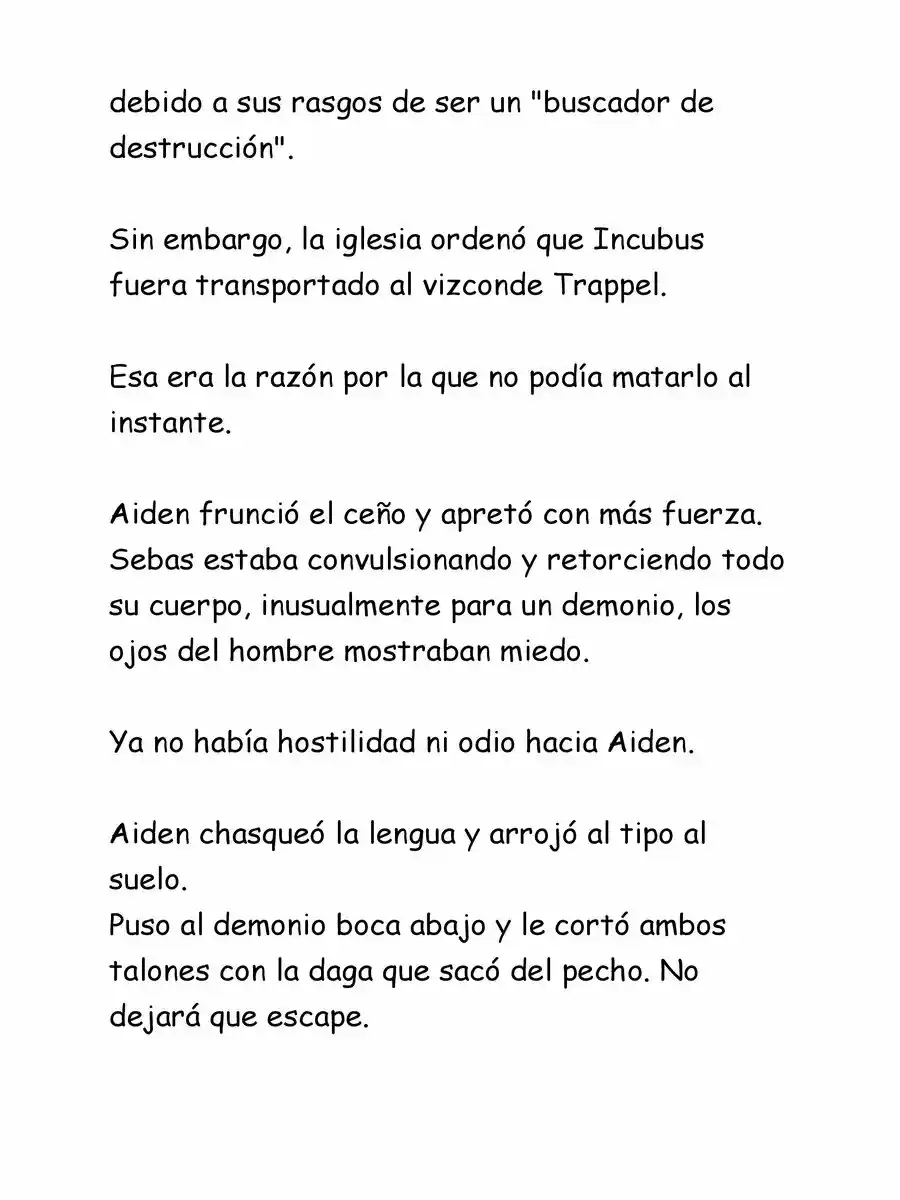 debido a sus rasgos de ser un "buscador de destrucción".

Sin embargo, la iglesia ordenó que Incubus fuera transportado al vizconde Trappel.

Esa era la razón por la que no podía matarlo al instante.

Aiden frunció el ceño y apretó con más fuerza. Sebas estaba convulsionando y retorciendo todo su cuerpo, inusualmente para un demonio, los ojos del hombre mostraban miedo.

Ya no había hostilidad ni odio hacia Aiden.

Aiden chasqueó la lengua y arrojó al tipo al suelo.
Puso al demonio boca abajo y le cortó ambos talones con la daga que sacó del pecho. No dejará que escape.